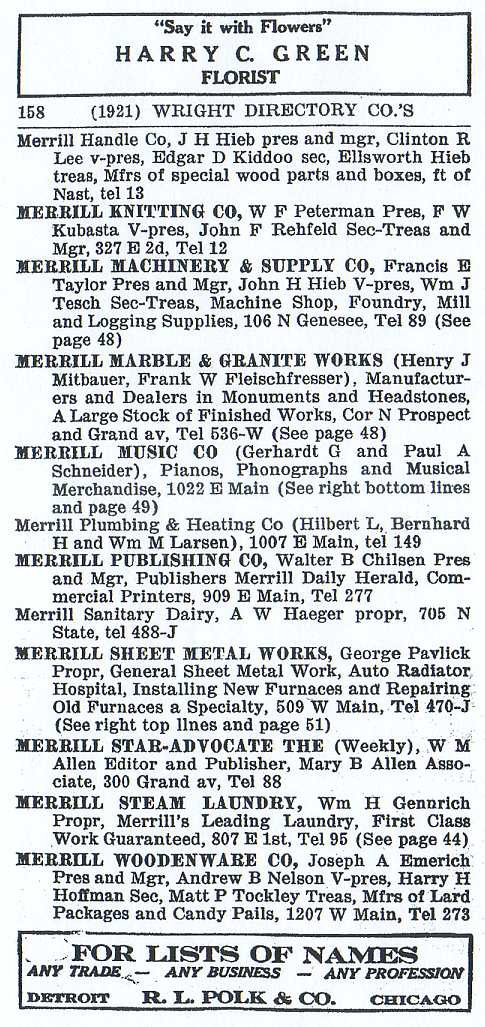 "Say it with Flowers"
HARRY C. GREEN
FLORIST

158 (1921) WRIGHT DIRECTORY CO.'S

Merrill Handle Co, J H Hieb pres and mgr, Clinton R Lee v-pres, Edgar D Kiddoo sec, Ellsworth Hieb treas, Mfrs of special wood parts and boxes, ft of Nast, tel 13

MERRILL KNITTING CO, W F Peterman Pres, F W Kubasta V-pres, John F Rehfeld Sec-Treas and Mgr, 327 E 2d, Tel 12

MERRILL MACHINERY & SUPPLY CO, Francis E Taylor Pres and Mgr, John H Hieb V-pres, Wm J Tesch Sec-Treas, Machine Shop, Foundry, Mill and Logging Supplies, 106 N Genesee, Tel 89 (See page 48)

MERRILL MARBLE & GRANITE WORKS (Henry J Mitbauer, Frank W Fleischfresser), Manufacturers and Dealers in Monuments and Headstones, A Large Stock of Finished Works, Cor N Prospect and Grand av, Tel 536-W (See page 48)

MERRILL MUSIC CO (Gerhardt G and Paul A Schneider), Pianos, Phonographs and Musical Merchandise, 1022 E Main (See right bottom lines and page 49)

Merrill Plumbing & Heating Co (Hilbert L, Bernhard H and Wm M Larsen), 1007 E Main, tel 149

MERRILL PUBLISHING CO, Walter B Chilsen Pres and Mgr, Publishers Merrill Daily Herald, Commercial Printers, 909 E Main, Tel 277

Merrill Sanitary Dairy, A W Haeger propr, 705 N State, tel 488-J

MERRILL SHEET METAL WORKS, George Pavlick Propr, General Sheet Metal Work, Auto Radiator Hospital, Installing New Furnaces and Repairing Old Furnaces a Specialty, 509 W Main, Tel 470-J (See right top lines and page 51)

MERRILL STAR-ADVOCATE THE (Weekly), W M Allen Editor and Publisher, Mary B Allen Associate, 300 Grand av, Tel 88

MERRILL STEAM LAUNDRY, Wm H Gennrich Propr, Merrill's Leading Laundry, First Class Work Guaranteed, 807 E 1st, Tel 95 (See page 44)

MERRILL WOODENWARE CO, Joseph A Emerich Pres and Mgr, Andrew B Nelson V-pres, Harry H Hoffman Sec, Matt P Tockley Treas, Mfrs of Lard Packages and Candy Pails, 1207 W Main, Tel 273

FOR LISTS OF NAMES
ANY TRADE — ANY BUSINESS — ANY PROFESSION
DETROIT R. L. POLK & CO. CHICAGO